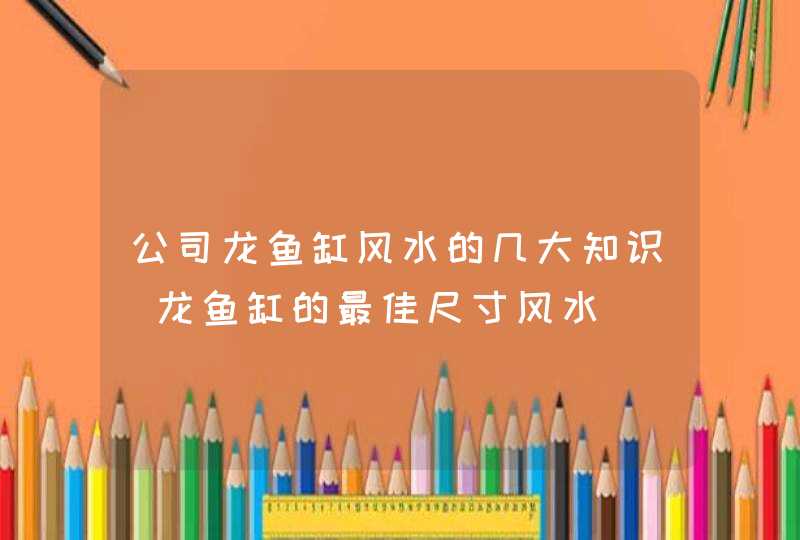 公司龙鱼缸风水的几大知识 龙鱼缸的最佳尺寸风水